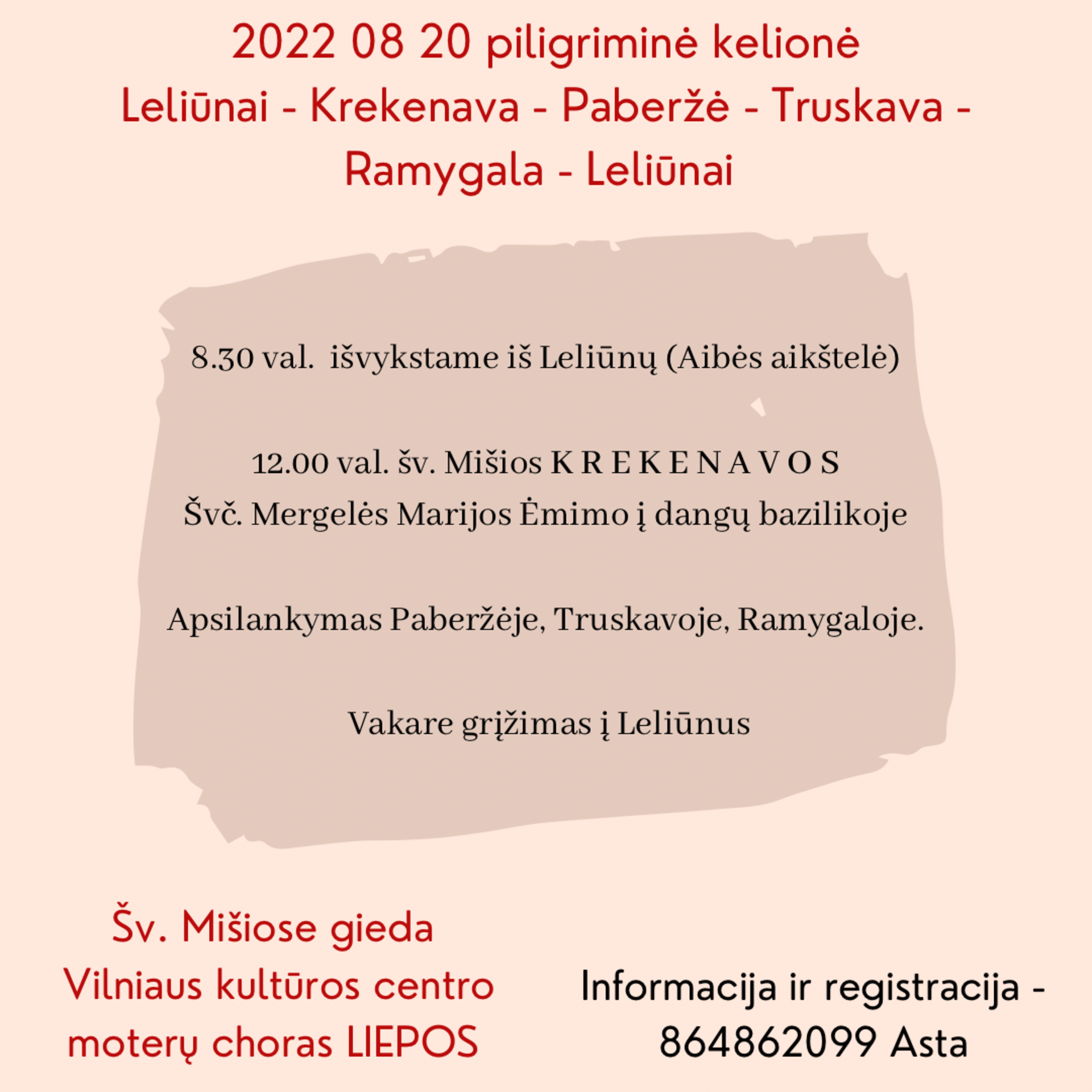 2022 08 20 piligriminė kelionė
Leliūnai - Krekenava - Paberžė - Truskava - Ramygala - Leliūnai

8.30 val. išvykstame iš Leliūnų (Aibės aikštelė)

12.00 val. šv. Mišios K R E K E N A V O S
Švč. Mergelės Marijos Ėmimo į dangų bazilikoje

Apsilankymas Paberžėje, Truskavoje, Ramygaloje.

Vakare grįžimas į Leliūnus

Šv. Mišiose gieda
Vilniaus kultūros centro moterų choras LIEPOS

Informacija ir registracija - 864862099 Asta